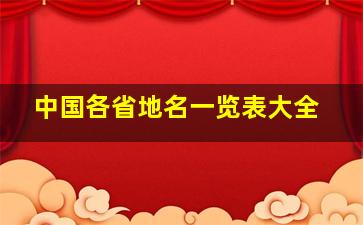 中国各省地名一览表大全